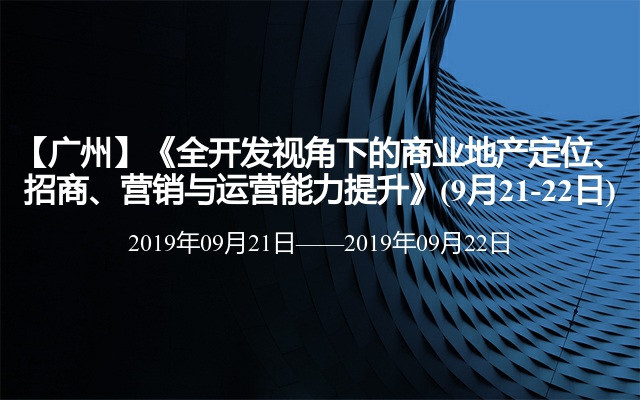 【广州】《全开发视角下的商业地产定位、招商、营销与运营能力提升》(9月21-22日)

2019年09月21日——2019年09月22日